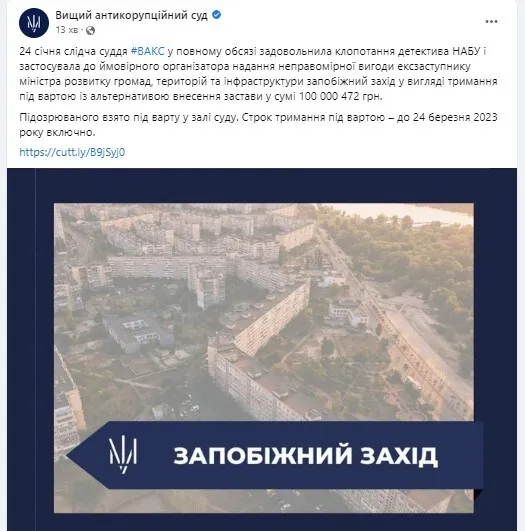 Вищий антикорупційний суд
13 хв ·

...

24 січня слідча суддя #ВАКС у повному обсязі задовольнила клопотання детектива НАБУ і застосувала до ймовірного організатора надання неправомірної вигоди ексзаступнику міністра розвитку громад, територій та інфраструктури запобіжний захід у вигляді тримання під вартою із альтернативою внесення застави у сумі 100 000 472 грн.

Підозрюваного взято під варту у залі суду. Строк тримання під вартою – до 24 березня 2023 року включно.

https://cutt.ly/B9jSyj0

ЗАПОБІЖНИЙ ЗАХІД